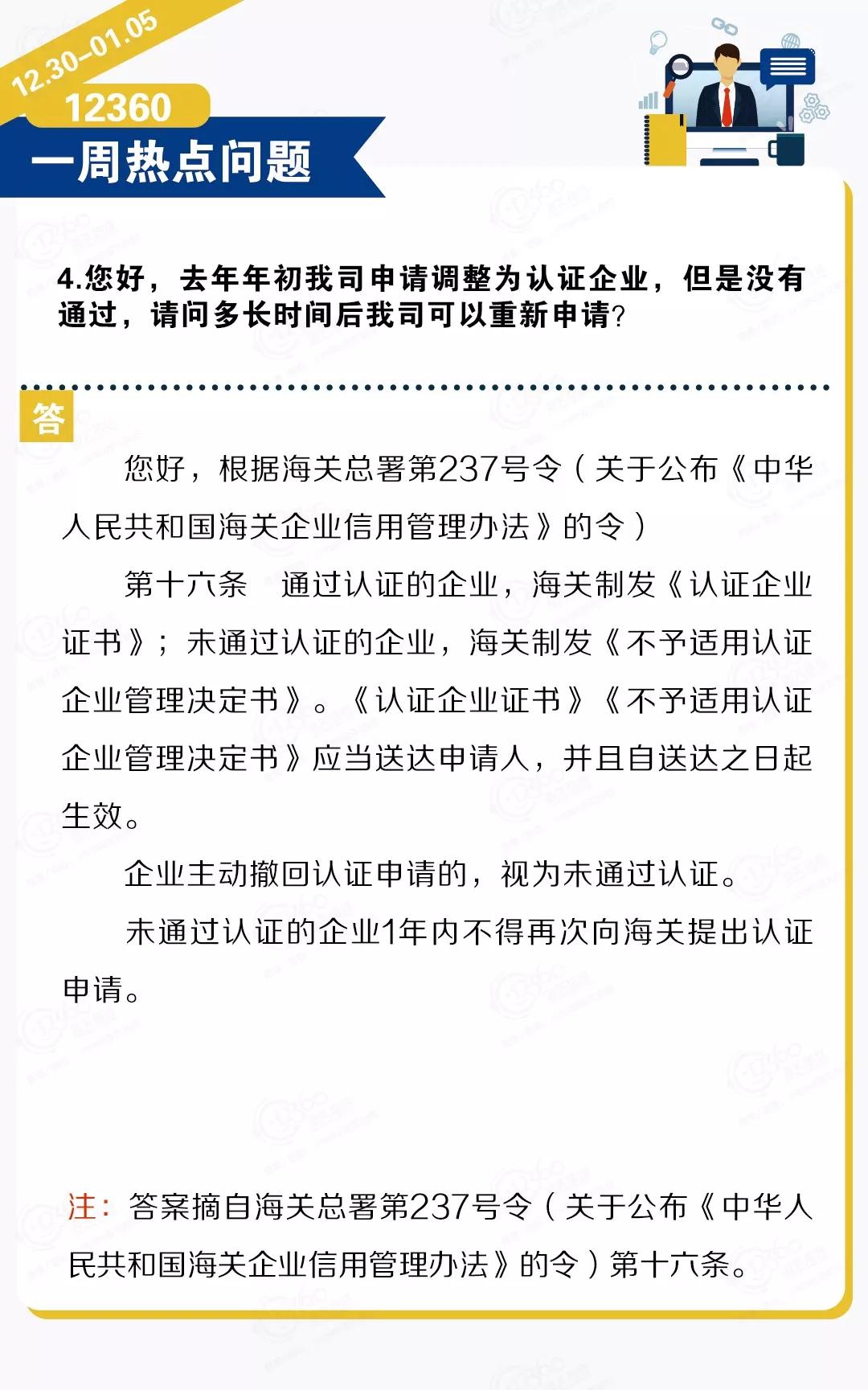 12.30-01.05

12360

一周热点问题

4.您好，去年年初我司申请调整为认证企业，但是没有通过，请问多长时间后我司可以重新申请？

答

您好，根据海关总署第237号令（关于公布《中华人民共和国海关企业信用管理办法》的令）

第十六条　通过认证的企业，海关制发《认证企业证书》；未通过认证的企业，海关制发《不予适用认证企业管理决定书》。《认证企业证书》《不予适用认证企业管理决定书》应当送达申请人，并且自送达之日起生效。

企业主动撤回认证申请的，视为未通过认证。

未通过认证的企业1年内不得再次向海关提出认证申请。

注：答案摘自海关总署第237号令（关于公布《中华人民共和国海关企业信用管理办法》的令）第十六条。